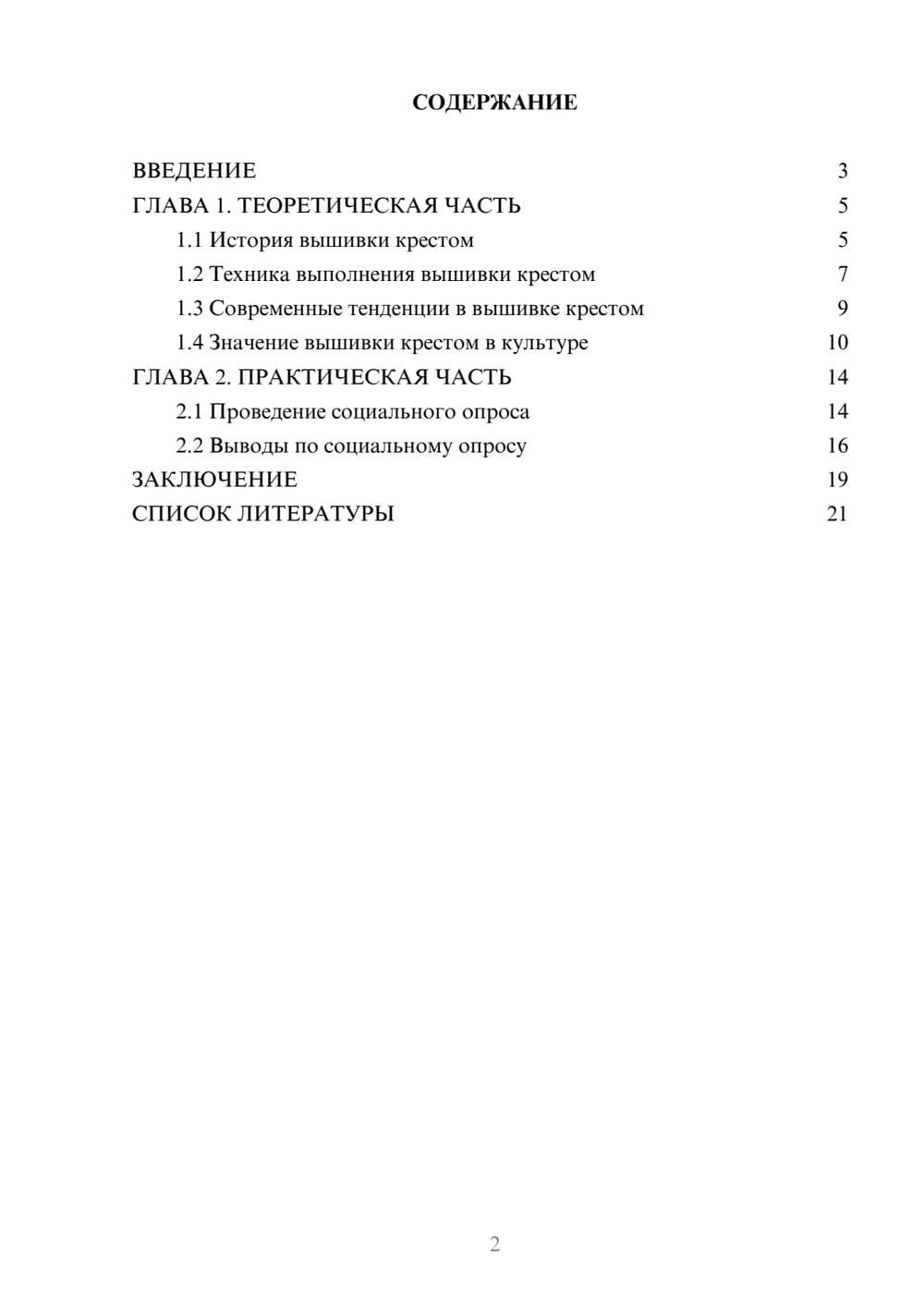 СОДЕРЖАНИЕ

ВВЕДЕНИЕ 3
ГЛАВА 1. ТЕОРЕТИЧЕСКАЯ ЧАСТЬ 5
1.1 История вышивки крестом 5
1.2 Техника выполнения вышивки крестом 7
1.3 Современные тенденции в вышивке крестом 9
1.4 Значение вышивки крестом в культуре 10
ГЛАВА 2. ПРАКТИЧЕСКАЯ ЧАСТЬ 14
2.1 Проведение социального опроса 14
2.2 Выводы по социальному опросу 16
ЗАКЛЮЧЕНИЕ 19
СПИСОК ЛИТЕРАТУРЫ 21

2